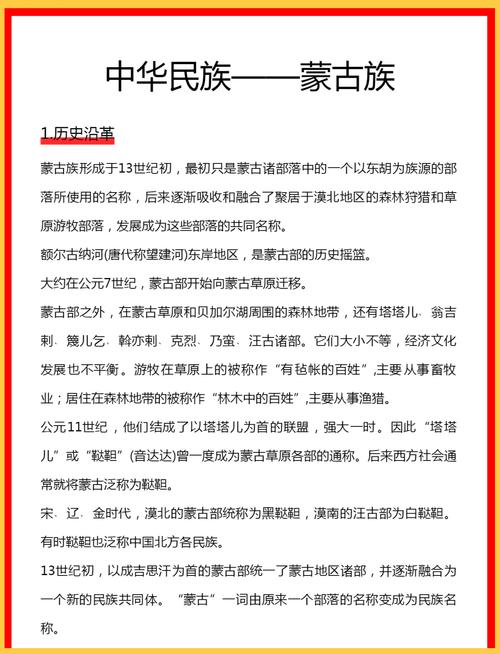 中华民族——蒙古族

1.历史沿革

蒙古族形成于13世纪初，最初只是蒙古诸部落中的一个以东胡为族源的部落所使用的名称，后来逐渐吸收和融合了聚居于漠北地区的森林狩猎和草原游牧部落，发展成为这些部落的共同名称。

额尔古纳河(唐代称望建河)东岸地区，是蒙古部的历史摇篮。

大约在公元7世纪，蒙古部开始向蒙古草原迁移。

蒙古部之外，在蒙古草原和贝加尔湖周围的森林地带，还有塔塔儿、翁吉剌、篾儿乞、斡亦剌、克烈、乃蛮、汪古诸部。它们大小不等，经济文化发展也不平衡。游牧在草原上的被称作“有毡帐的百姓”,主要从事畜牧业；居住在森林地带的被称作“林木中的百姓”,主要从事渔猎。

公元11世纪，他们结成了以塔塔儿为首的联盟，强大一时。因此“塔塔儿”或“鞑靼”(音达达)曾一度成为蒙古草原各部的通称。后来西方社会通常就将蒙古泛称为鞑靼。

宋、辽、金时代，漠北的蒙古部统称为黑鞑靼，漠南的汪古部为白鞑靼。有时鞑靼也泛称中国北方各民族。

13世纪初，以成吉思汗为首的蒙古部统一了蒙古地区诸部，并逐渐融合为一个新的民族共同体。“蒙古”一词由原来一个部落的名称变成为民族名称。